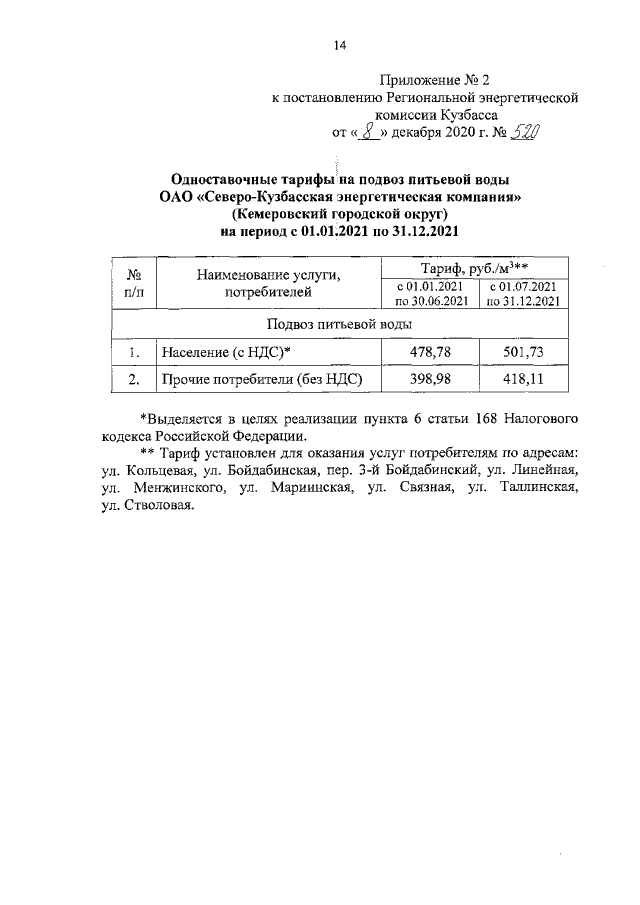 14

Приложение № 2
к постановлению Региональной энергетической комиссии Кузбасса
от « 8 » декабря 2020 г. № 520

Одноставочные тарифы на подвоз питьевой воды
ОАО «Северо-Кузбасская энергетическая компания»
(Кемеровский городской округ)
на период с 01.01.2021 по 31.12.2021

| № п/п | Наименование услуги, потребителей | Тариф, руб./м$^3$** с 01.01.2021 по 30.06.2021 | Тариф, руб./м$^3$** с 01.07.2021 по 31.12.2021 |
|---|---|---|---|
| Подвоз питьевой воды | | | |
| 1. | Население (с НДС)* | 478,78 | 501,73 |
| 2. | Прочие потребители (без НДС) | 398,98 | 418,11 |

*Выделяется в целях реализации пункта 6 статьи 168 Налогового кодекса Российской Федерации.

** Тариф установлен для оказания услуг потребителям по адресам: ул. Кольцевая, ул. Бойдабинская, пер. 3-й Бойдабинский, ул. Линейная, ул. Менжинского, ул. Мариинская, ул. Связная, ул. Таллинская, ул. Стволовая.